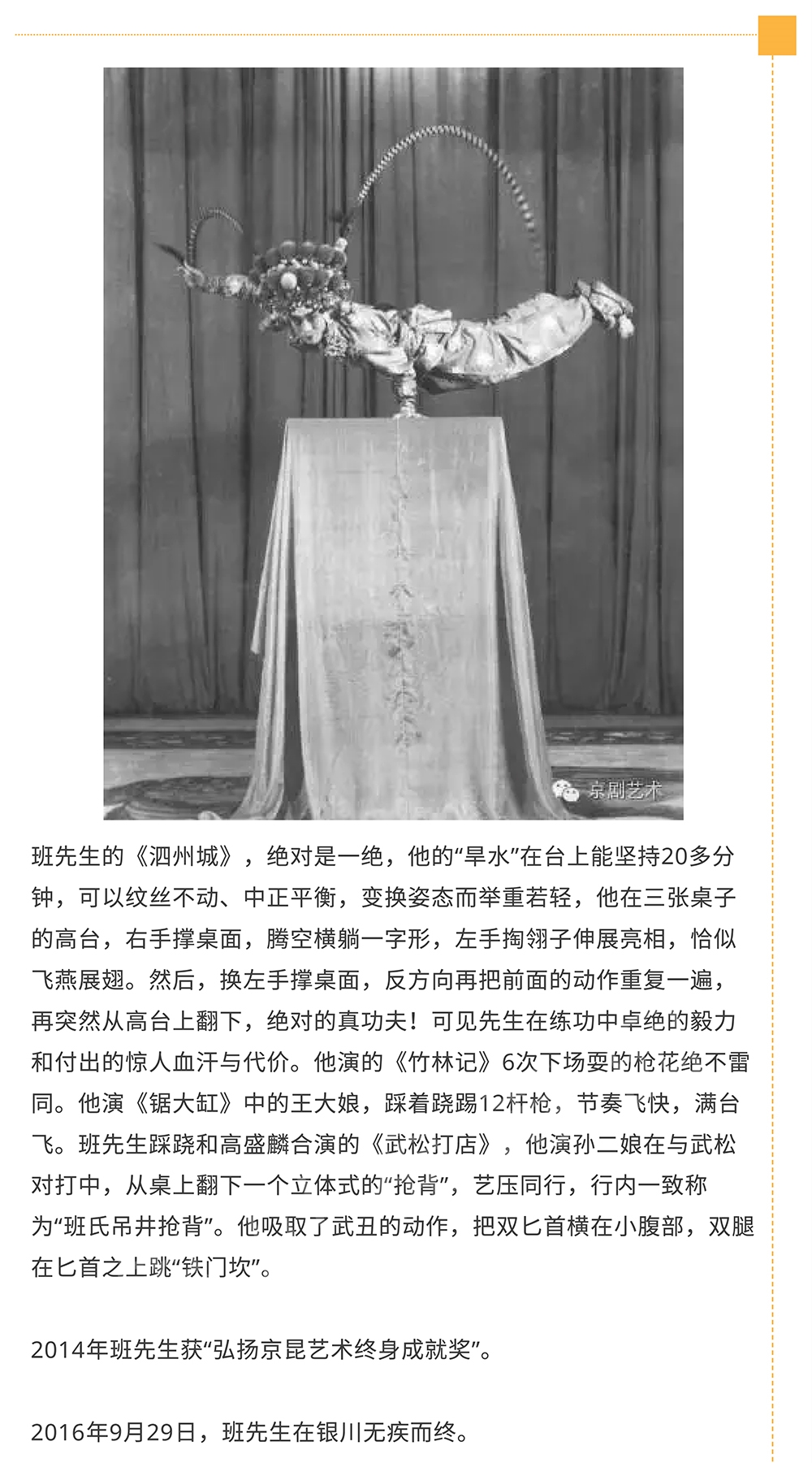 京剧艺术

班先生的《泗州城》，绝对是一绝，他的“旱水”在台上能坚持20多分钟，可以纹丝不动、中正平衡，变换姿态而举重若轻，他在三张桌子的高台，右手撑桌面，腾空横躺一字形，左手掏翎子伸展亮相，恰似飞燕展翅。然后，换左手撑桌面，反方向再把前面的动作重复一遍，再突然从高台上翻下，绝对的真功夫！可见先生在练功中卓绝的毅力和付出的惊人血汗与代价。他演的《竹林记》6次下场耍的枪花绝不雷同。他演《锯大缸》中的王大娘，踩着跷踢12杆枪，节奏飞快，满台飞。班先生踩跷和高盛麟合演的《武松打店》，他演孙二娘在与武松对打中，从桌上翻下一个立体式的“抢背”，艺压同行，行内一致称为“班氏吊井抢背”。他吸取了武丑的动作，把双匕首横在小腹部，双腿在匕首之上跳“铁门坎”。

2014年班先生获“弘扬京昆艺术终身成就奖”。

2016年9月29日，班先生在银川无疾而终。